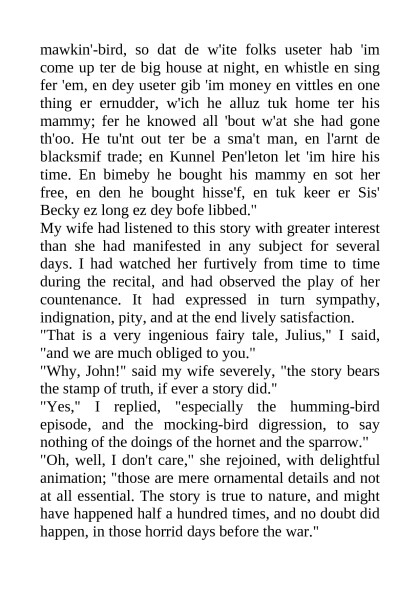 mawkin'-bird, so dat de w'ite folks useter hab 'im come up ter de big house at night, en whistle en sing fer 'em, en dey useter gib 'im money en vittles en one thing er ernudder, w'ich he alluz tuk home ter his mammy; fer he knowed all 'bout w'at she had gone th'oo. He tu'nt out ter be a sma't man, en l'arnt de blacksmif trade; en Kunnel Pen'leton let 'im hire his time. En bimeby he bought his mammy en sot her free, en den he bought hisse'f, en tuk keer er Sis' Becky ez long ez dey bofe libbed."

My wife had listened to this story with greater interest than she had manifested in any subject for several days. I had watched her furtively from time to time during the recital, and had observed the play of her countenance. It had expressed in turn sympathy, indignation, pity, and at the end lively satisfaction.

"That is a very ingenious fairy tale, Julius," I said, "and we are much obliged to you."

"Why, John!" said my wife severely, "the story bears the stamp of truth, if ever a story did."

"Yes," I replied, "especially the humming-bird episode, and the mocking-bird digression, to say nothing of the doings of the hornet and the sparrow."

"Oh, well, I don't care," she rejoined, with delightful animation; "those are mere ornamental details and not at all essential. The story is true to nature, and might have happened half a hundred times, and no doubt did happen, in those horrid days before the war."